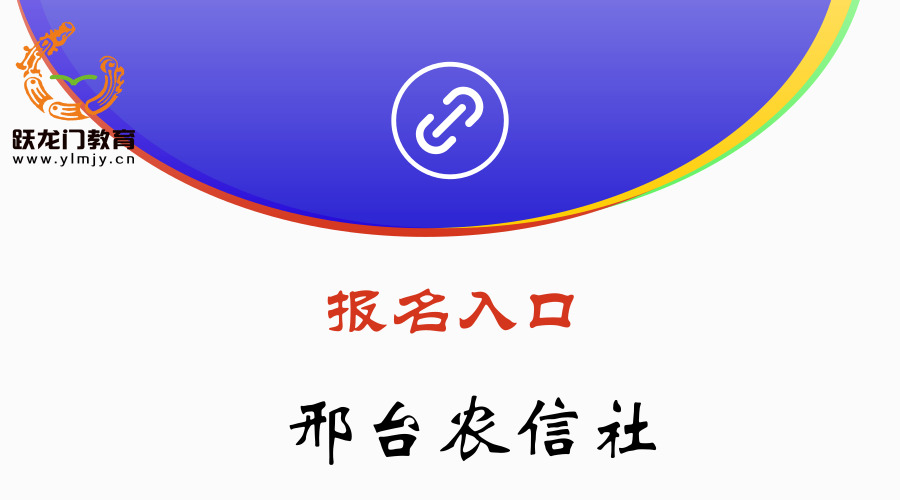 跃龙门教育
www.ylmjy.cn

报名入口

邢台农信社